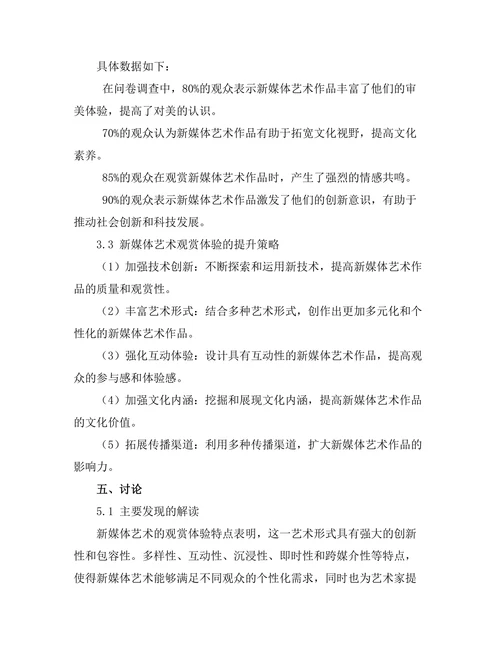 具体数据如下：

在问卷调查中，80%的观众表示新媒体艺术作品丰富了他们的审美体验，提高了对美的认识。

70%的观众认为新媒体艺术作品有助于拓宽文化视野，提高文化素养。

85%的观众在观赏新媒体艺术作品时，产生了强烈的情感共鸣。

90%的观众表示新媒体艺术作品激发了他们的创新意识，有助于推动社会创新和科技发展。

3.3 新媒体艺术观赏体验的提升策略

（1）加强技术创新：不断探索和运用新技术，提高新媒体艺术作品的质量和观赏性。

（2）丰富艺术形式：结合多种艺术形式，创作出更加多元化和个性化的新媒体艺术作品。

（3）强化互动体验：设计具有互动性的新媒体艺术作品，提高观众的参与感和体验感。

（4）加强文化内涵：挖掘和展现文化内涵，提高新媒体艺术作品的文化价值。

（5）拓展传播渠道：利用多种传播渠道，扩大新媒体艺术作品的影响力。

五、讨论

5.1 主要发现的解读

新媒体艺术的观赏体验特点表明，这一艺术形式具有强大的创新性和包容性。多样性、互动性、沉浸性、即时性和跨媒介性等特点，使得新媒体艺术能够满足不同观众的个性化需求，同时也为艺术家提